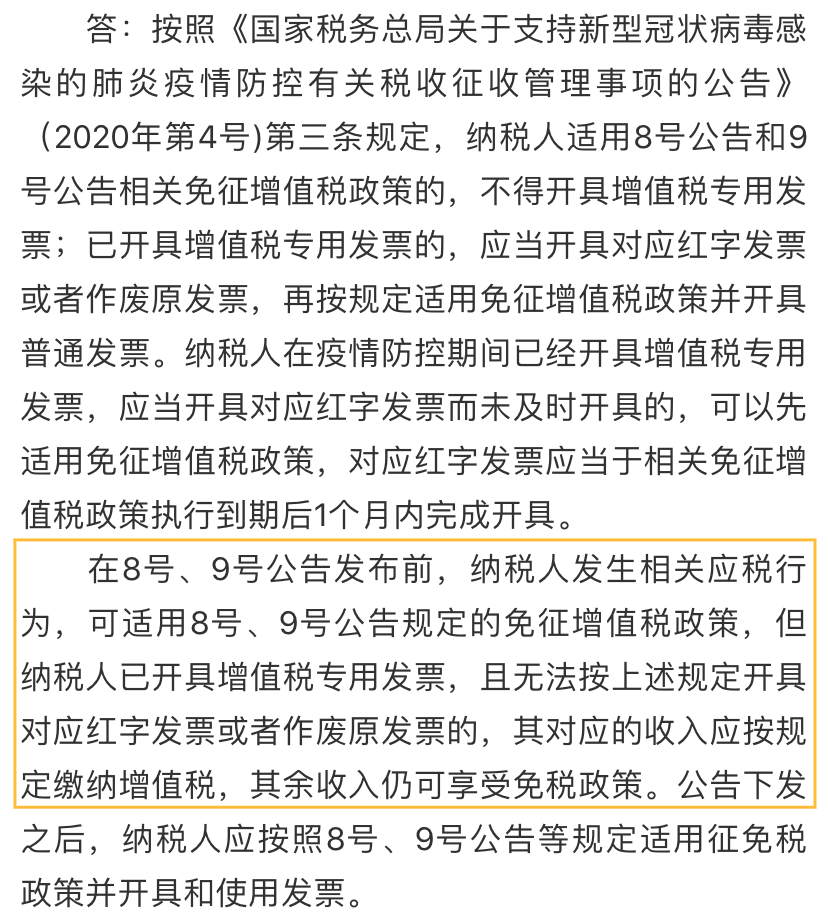 答：按照《国家税务总局关于支持新型冠状病毒感染的肺炎疫情防控有关税收征收管理事项的公告》（2020年第4号)第三条规定，纳税人适用8号公告和9号公告相关免征增值税政策的，不得开具增值税专用发票；已开具增值税专用发票的，应当开具对应红字发票或者作废原发票，再按规定适用免征增值税政策并开具普通发票。纳税人在疫情防控期间已经开具增值税专用发票，应当开具对应红字发票而未及时开具的，可以先适用免征增值税政策，对应红字发票应当于相关免征增值税政策执行到期后1个月内完成开具。

在8号、9号公告发布前，纳税人发生相关应税行为，可适用8号、9号公告规定的免征增值税政策，但纳税人已开具增值税专用发票，且无法按上述规定开具对应红字发票或者作废原发票的，其对应的收入应按规定缴纳增值税，其余收入仍可享受免税政策。公告下发之后，纳税人应按照8号、9号公告等规定适用征免税政策并开具和使用发票。